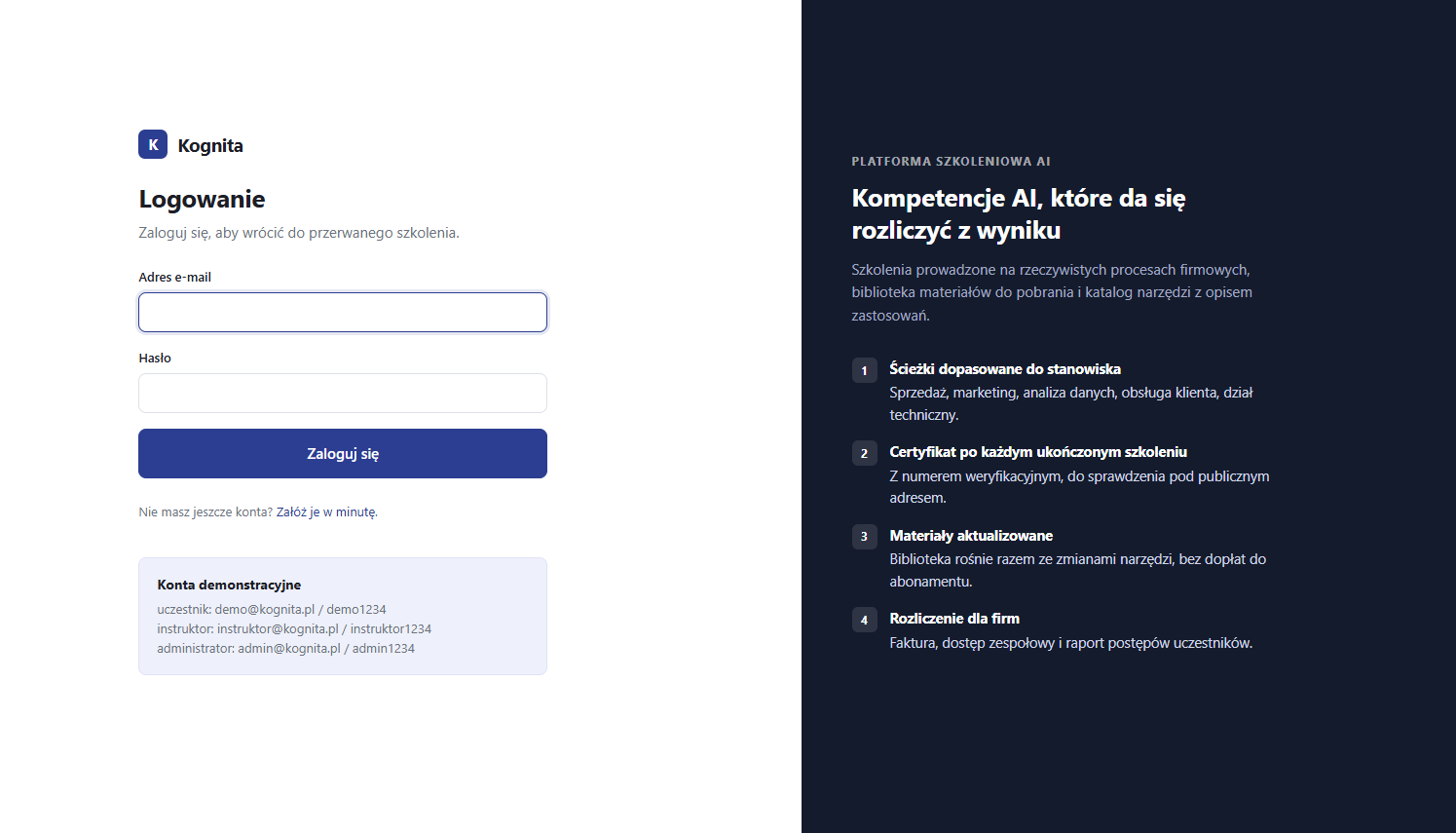 K Kognita

Logowanie

Zaloguj się, aby wrócić do przerwanego szkolenia.

Adres e-mail

Hasło

Zaloguj się

Nie masz jeszcze konta? Załóż je w minutę.

Konta demonstracyjne

uczestnik: demo@kognita.pl / demo1234
instruktor: instruktor@kognita.pl / instruktor1234
administrator: admin@kognita.pl / admin1234

PLATFORMA SZKOLENIOWA AI

Kompetencje AI, które da się rozliczyć z wyniku

Szkolenia prowadzone na rzeczywistych procesach firmowych, biblioteka materiałów do pobrania i katalog narzędzi z opisem zastosowań.

1 Ścieżki dopasowane do stanowiska
Sprzedaż, marketing, analiza danych, obsługa klienta, dział techniczny.

2 Certyfikat po każdym ukończonym szkoleniu
Z numerem weryfikacyjnym, do sprawdzenia pod publicznym adresem.

3 Materiały aktualizowane
Biblioteka rośnie razem ze zmianami narzędzi, bez dopłat do abonamentu.

4 Rozliczenie dla firm
Faktura, dostęp zespołowy i raport postępów uczestników.